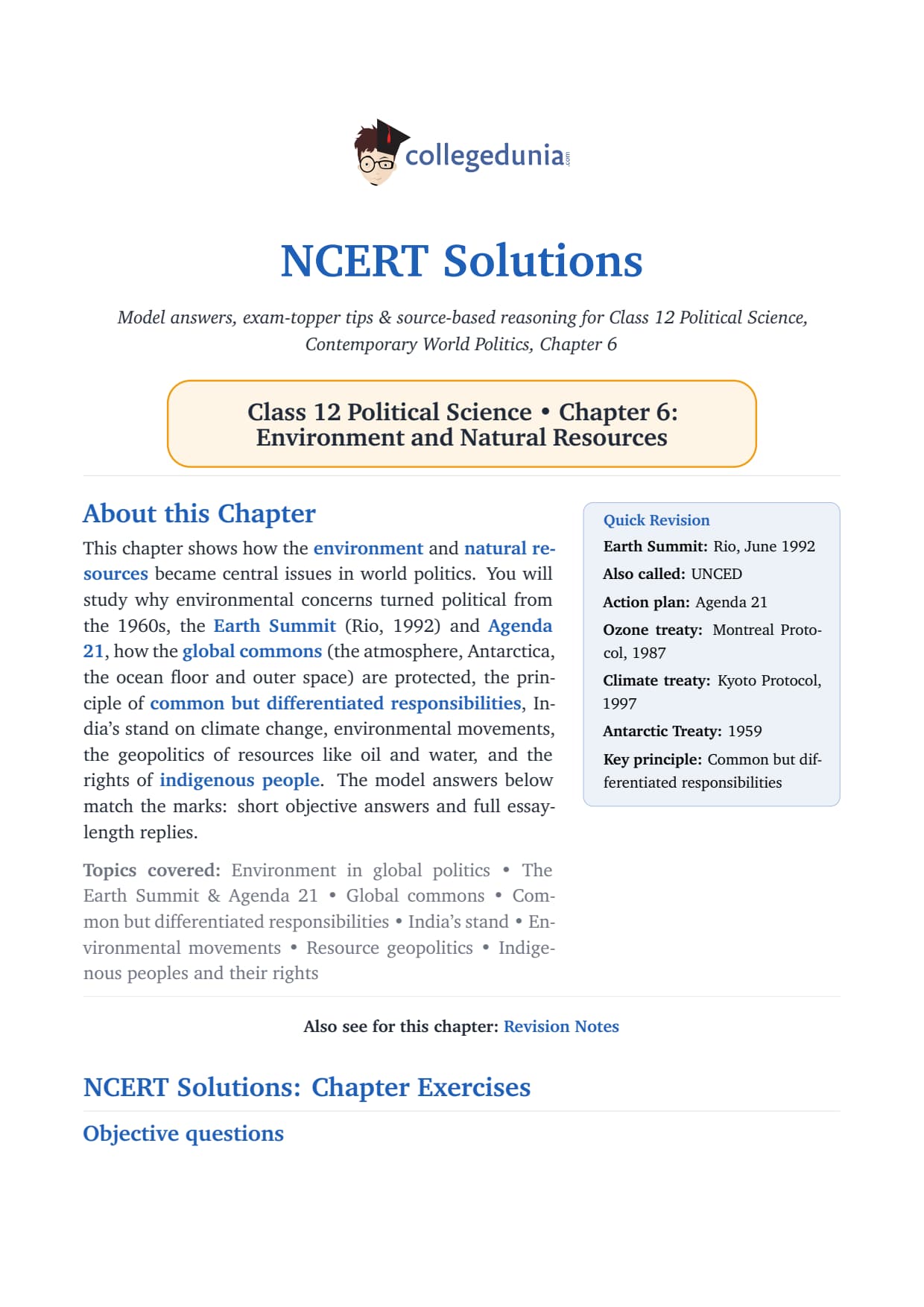 collegedunia.com

NCERT Solutions

Model answers, exam-topper tips & source-based reasoning for Class 12 Political Science, Contemporary World Politics, Chapter 6

Class 12 Political Science • Chapter 6: Environment and Natural Resources

About this Chapter

This chapter shows how the environment and natural resources became central issues in world politics. You will study why environmental concerns turned political from the 1960s, the Earth Summit (Rio, 1992) and Agenda 21, how the global commons (the atmosphere, Antarctica, the ocean floor and outer space) are protected, the principle of common but differentiated responsibilities, India's stand on climate change, environmental movements, the geopolitics of resources like oil and water, and the rights of indigenous people. The model answers below match the marks: short objective answers and full essay-length replies.

Topics covered: Environment in global politics • The Earth Summit & Agenda 21 • Global commons • Common but differentiated responsibilities • India's stand • Environmental movements • Resource geopolitics • Indigenous peoples and their rights

Quick Revision
Earth Summit: Rio, June 1992
Also called: UNCED
Action plan: Agenda 21
Ozone treaty: Montreal Protocol, 1987
Climate treaty: Kyoto Protocol, 1997
Antarctic Treaty: 1959
Key principle: Common but differentiated responsibilities

Also see for this chapter: Revision Notes

NCERT Solutions: Chapter Exercises

Objective questions